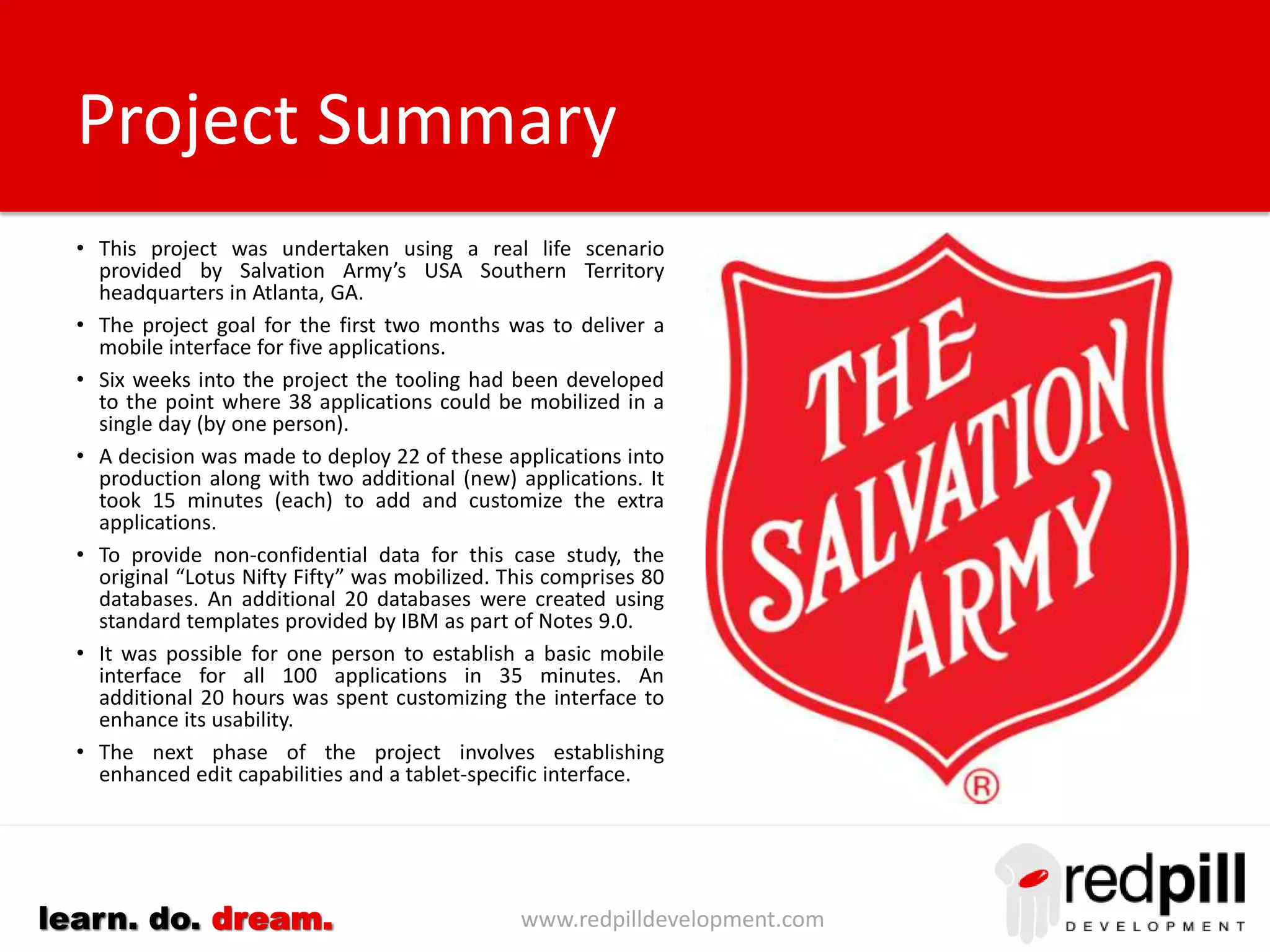 Project Summary

• This project was undertaken using a real life scenario provided by Salvation Army's USA Southern Territory headquarters in Atlanta, GA.

• The project goal for the first two months was to deliver a mobile interface for five applications.

• Six weeks into the project the tooling had been developed to the point where 38 applications could be mobilized in a single day (by one person).

• A decision was made to deploy 22 of these applications into production along with two additional (new) applications. It took 15 minutes (each) to add and customize the extra applications.

• To provide non-confidential data for this case study, the original "Lotus Nifty Fifty" was mobilized. This comprises 80 databases. An additional 20 databases were created using standard templates provided by IBM as part of Notes 9.0.

• It was possible for one person to establish a basic mobile interface for all 100 applications in 35 minutes. An additional 20 hours was spent customizing the interface to enhance its usability.

• The next phase of the project involves establishing enhanced edit capabilities and a tablet-specific interface.

THE SALVATION ARMY ®

learn. do. dream.

www.redpilldevelopment.com

redpill DEVELOPMENT